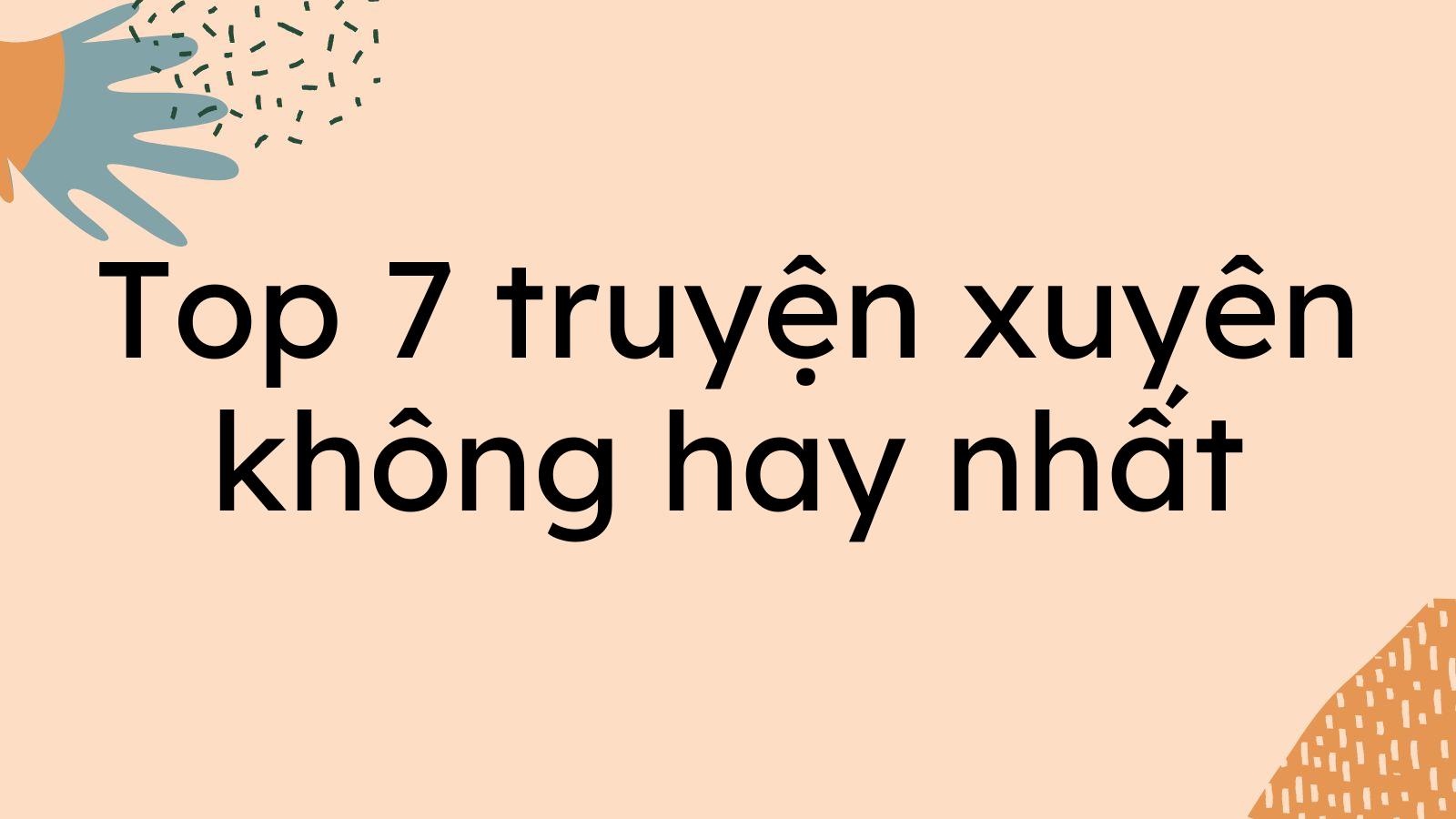 Top 7 truyện xuyên không hay nhất